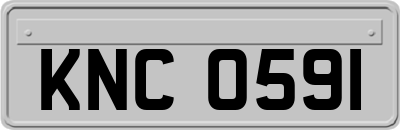 KNC 0591